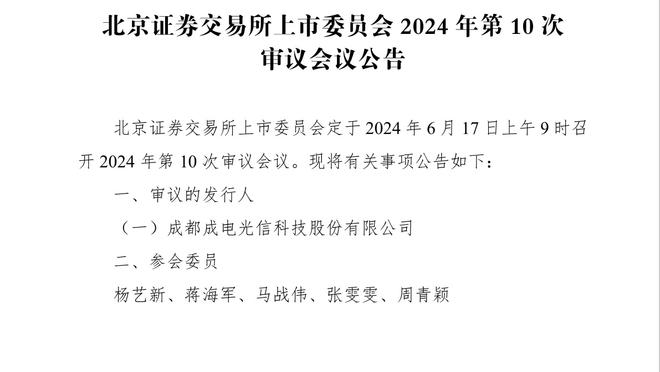 北京证券交易所上市委员会 2024 年第 10 次审议会议公告

北京证券交易所上市委员会定于 2024 年 6 月 17 日上午 9 时召开 2024 年第 10 次审议会议。现将有关事项公告如下：

一、审议的发行人

（一）成都成电光信科技股份有限公司

二、参会委员

杨艺新、蒋海军、马战伟、张雯雯、周青颖